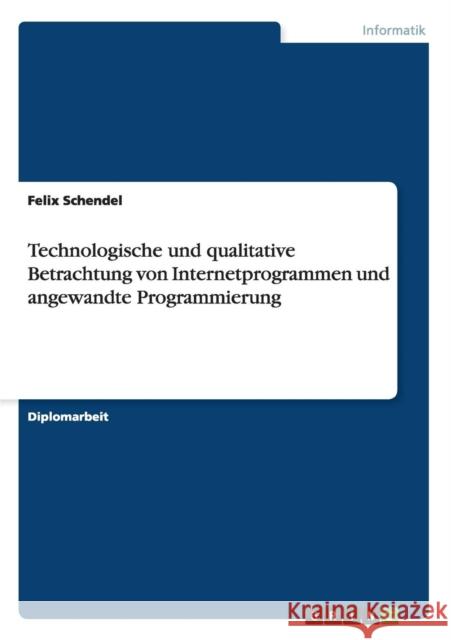 Informatik

Felix Schendel

Technologische und qualitative Betrachtung von Internetprogrammen und angewandte Programmierung

Diplomarbeit